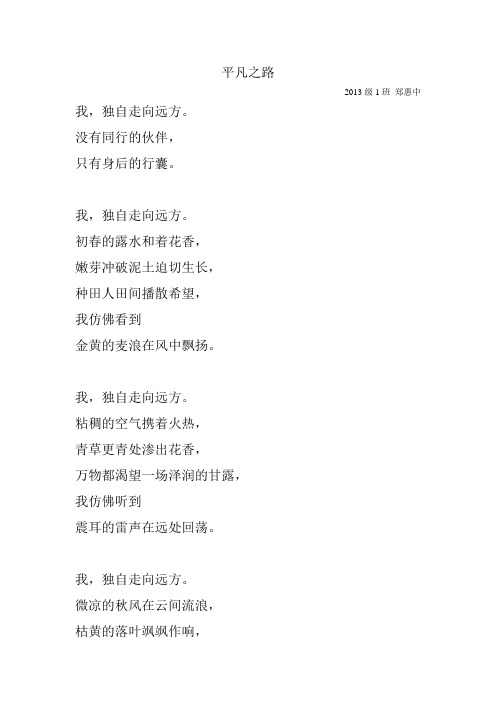 平凡之路

2013 级 1 班 郑惠中

我，独自走向远方。
没有同行的伙伴，
只有身后的行囊。

我，独自走向远方。
初春的露水和着花香，
嫩芽冲破泥土迫切生长，
种田人田间播散希望，
我仿佛看到
金黄的麦浪在风中飘扬。

我，独自走向远方。
粘稠的空气携着火热，
青草更青处渗出花香，
万物都渴望一场泽润的甘露，
我仿佛听到
震耳的雷声在远处回荡。

我，独自走向远方。
微凉的秋风在云间流浪，
枯黄的落叶飒飒作响，